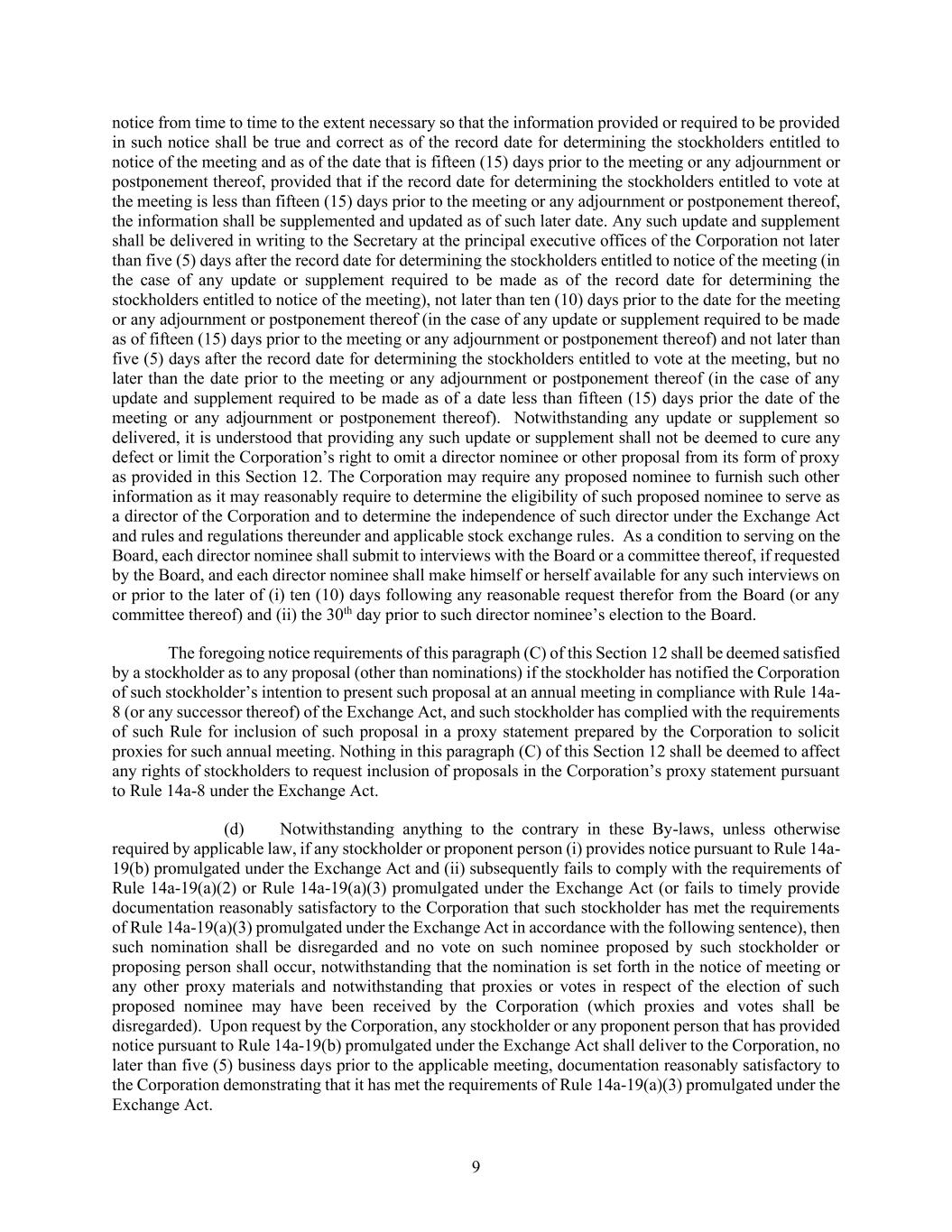 notice from time to time to the extent necessary so that the information provided or required to be provided in such notice shall be true and correct as of the record date for determining the stockholders entitled to notice of the meeting and as of the date that is fifteen (15) days prior to the meeting or any adjournment or postponement thereof, provided that if the record date for determining the stockholders entitled to vote at the meeting is less than fifteen (15) days prior to the meeting or any adjournment or postponement thereof, the information shall be supplemented and updated as of such later date. Any such update and supplement shall be delivered in writing to the Secretary at the principal executive offices of the Corporation not later than five (5) days after the record date for determining the stockholders entitled to notice of the meeting (in the case of any update or supplement required to be made as of the record date for determining the stockholders entitled to notice of the meeting), not later than ten (10) days prior to the date for the meeting or any adjournment or postponement thereof (in the case of any update or supplement required to be made as of fifteen (15) days prior to the meeting or any adjournment or postponement thereof) and not later than five (5) days after the record date for determining the stockholders entitled to vote at the meeting, but no later than the date prior to the meeting or any adjournment or postponement thereof (in the case of any update and supplement required to be made as of a date less than fifteen (15) days prior the date of the meeting or any adjournment or postponement thereof). Notwithstanding any update or supplement so delivered, it is understood that providing any such update or supplement shall not be deemed to cure any defect or limit the Corporation's right to omit a director nominee or other proposal from its form of proxy as provided in this Section 12. The Corporation may require any proposed nominee to furnish such other information as it may reasonably require to determine the eligibility of such proposed nominee to serve as a director of the Corporation and to determine the independence of such director under the Exchange Act and rules and regulations thereunder and applicable stock exchange rules. As a condition to serving on the Board, each director nominee shall submit to interviews with the Board or a committee thereof, if requested by the Board, and each director nominee shall make himself or herself available for any such interviews on or prior to the later of (i) ten (10) days following any reasonable request therefor from the Board (or any committee thereof) and (ii) the 30$^{th}$ day prior to such director nominee's election to the Board.

The foregoing notice requirements of this paragraph (C) of this Section 12 shall be deemed satisfied by a stockholder as to any proposal (other than nominations) if the stockholder has notified the Corporation of such stockholder's intention to present such proposal at an annual meeting in compliance with Rule 14a-8 (or any successor thereof) of the Exchange Act, and such stockholder has complied with the requirements of such Rule for inclusion of such proposal in a proxy statement prepared by the Corporation to solicit proxies for such annual meeting. Nothing in this paragraph (C) of this Section 12 shall be deemed to affect any rights of stockholders to request inclusion of proposals in the Corporation's proxy statement pursuant to Rule 14a-8 under the Exchange Act.

(d) Notwithstanding anything to the contrary in these By-laws, unless otherwise required by applicable law, if any stockholder or proponent person (i) provides notice pursuant to Rule 14a-19(b) promulgated under the Exchange Act and (ii) subsequently fails to comply with the requirements of Rule 14a-19(a)(2) or Rule 14a-19(a)(3) promulgated under the Exchange Act (or fails to timely provide documentation reasonably satisfactory to the Corporation that such stockholder has met the requirements of Rule 14a-19(a)(3) promulgated under the Exchange Act in accordance with the following sentence), then such nomination shall be disregarded and no vote on such nominee proposed by such stockholder or proposing person shall occur, notwithstanding that the nomination is set forth in the notice of meeting or any other proxy materials and notwithstanding that proxies or votes in respect of the election of such proposed nominee may have been received by the Corporation (which proxies and votes shall be disregarded). Upon request by the Corporation, any stockholder or any proponent person that has provided notice pursuant to Rule 14a-19(b) promulgated under the Exchange Act shall deliver to the Corporation, no later than five (5) business days prior to the applicable meeting, documentation reasonably satisfactory to the Corporation demonstrating that it has met the requirements of Rule 14a-19(a)(3) promulgated under the Exchange Act.

9